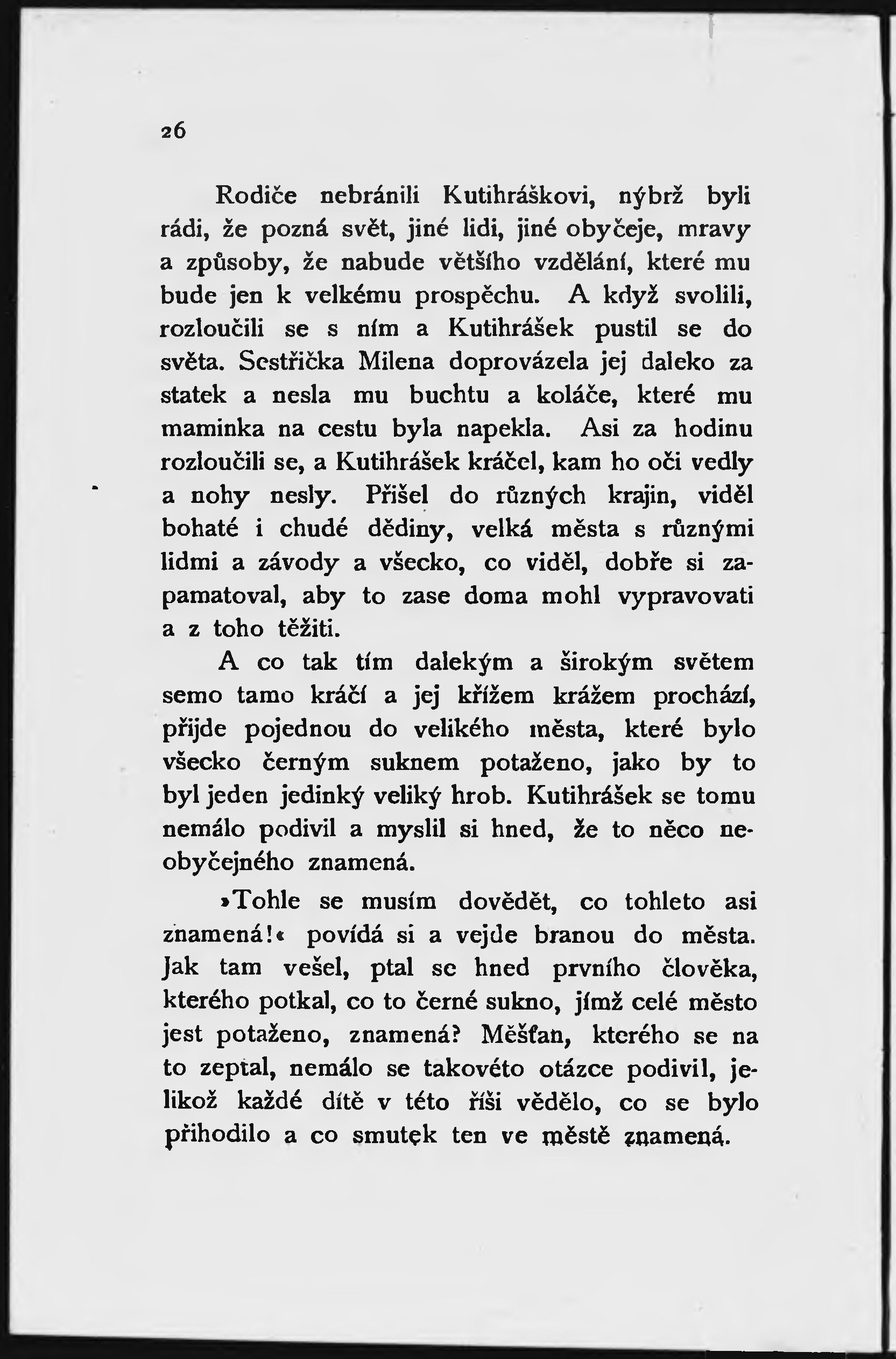 26

Rodiče nebránili Kutihráškovi, nýbrž byli rádi, že pozná svět, jiné lidi, jiné obyčeje, mravy a způsoby, že nabude většího vzdělání, které mu bude jen k velkému prospěchu. A když svolili, rozloučili se s ním a Kutihrášek pustil se do světa. Sestřička Milena doprovázela jej daleko za statek a nesla mu buchtu a koláče, které mu maminka na cestu byla napekla. Asi za hodinu rozloučili se, a Kutihrášek kráčel, kam ho oči vedly a nohy nesly. Přišel do různých krajin, viděl bohaté i chudé dědiny, velká města s různými lidmi a závody a všecko, co viděl, dobře si zapamatoval, aby to zase doma mohl vypravovati a z toho těžiti.

A co tak tím dalekým a širokým světem semo tamo kráčí a jej křížem krážem prochází, přijde pojednou do velikého města, které bylo všecko černým suknem potaženo, jako by to byl jeden jedinký veliký hrob. Kutihrášek se tomu nemálo podivil a myslil si hned, že to něco neobyčejného znamená.

»Tohle se musím dovědět, co tohleto asi znamená!« povídá si a vejde branou do města. Jak tam vešel, ptal se hned prvního člověka, kterého potkal, co to černé sukno, jímž celé město jest potaženo, znamená? Měšťan, kterého se na to zeptal, nemálo se takovéto otázce podivil, jelikož každé dítě v této říši vědělo, co se bylo přihodilo a co smutek ten ve městě znamená.